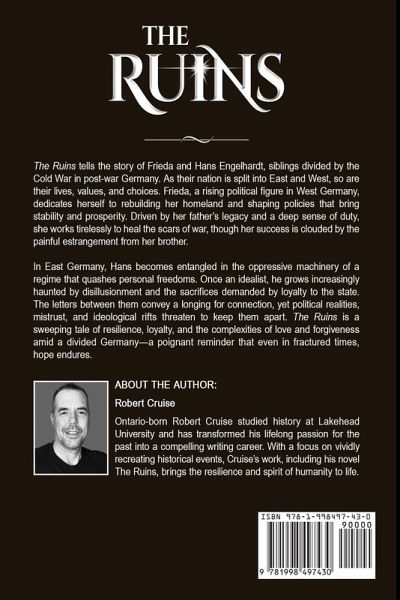 THE RUINS

The Ruins tells the story of Frieda and Hans Engelhardt, siblings divided by the Cold War in post-war Germany. As their nation is split into East and West, so are their lives, values, and choices. Frieda, a rising political figure in West Germany, dedicates herself to rebuilding her homeland and shaping policies that bring stability and prosperity. Driven by her father's legacy and a deep sense of duty, she works tirelessly to heal the scars of war, though her success is clouded by the painful estrangement from her brother.

In East Germany, Hans becomes entangled in the oppressive machinery of a regime that quashes personal freedoms. Once an idealist, he grows increasingly haunted by disillusionment and the sacrifices demanded by loyalty to the state. The letters between them convey a longing for connection, yet political realities, mistrust, and ideological rifts threaten to keep them apart. The Ruins is a sweeping tale of resilience, loyalty, and the complexities of love and forgiveness amid a divided Germany—a poignant reminder that even in fractured times, hope endures.

ABOUT THE AUTHOR:

Robert Cruise

Ontario-born Robert Cruise studied history at Lakehead University and has transformed his lifelong passion for the past into a compelling writing career. With a focus on vividly recreating historical events, Cruise's work, including his novel The Ruins, brings the resilience and spirit of humanity to life.

ISBN 978-1-998497-43-0
90000
9 781998 497430